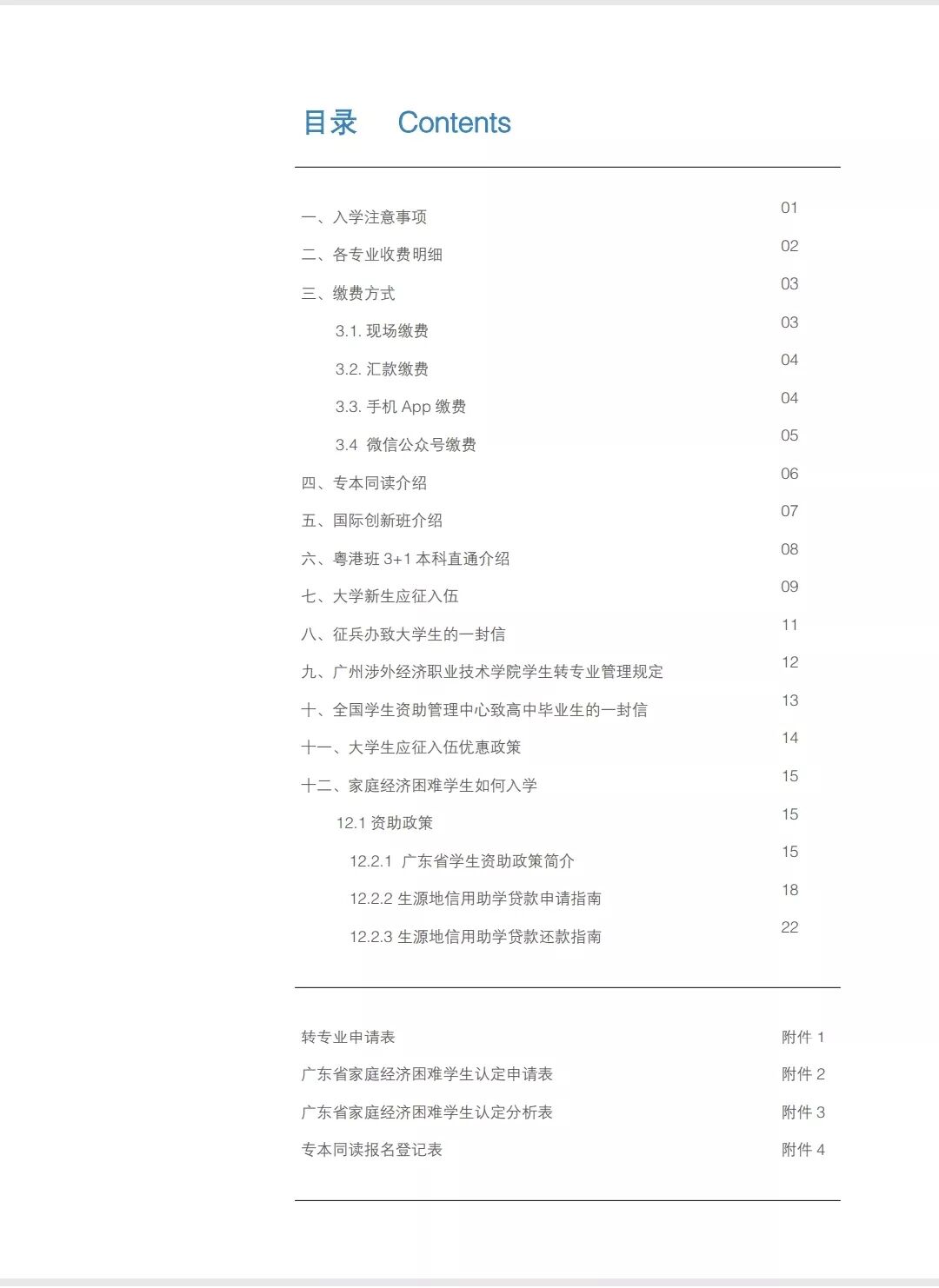 目录 Contents

一、入学注意事项 01
二、各专业收费明细 02
三、缴费方式 03
3.1. 现场缴费 03
3.2. 汇款缴费 04
3.3. 手机 App 缴费 04
3.4 微信公众号缴费 05
四、专本同读介绍 06
五、国际创新班介绍 07
六、粤港班 3+1 本科直通介绍 08
七、大学新生应征入伍 09
八、征兵办致大学生的一封信 11
九、广州涉外经济职业技术学院学生转专业管理规定 12
十、全国学生资助管理中心致高中毕业生的一封信 13
十一、大学生应征入伍优惠政策 14
十二、家庭经济困难学生如何入学 15
12.1 资助政策 15
12.2.1 广东省学生资助政策简介 15
12.2.2 生源地信用助学贷款申请指南 18
12.2.3 生源地信用助学贷款还款指南 22

转专业申请表 附件 1
广东省家庭经济困难学生认定申请表 附件 2
广东省家庭经济困难学生认定分析表 附件 3
专本同读报名登记表 附件 4